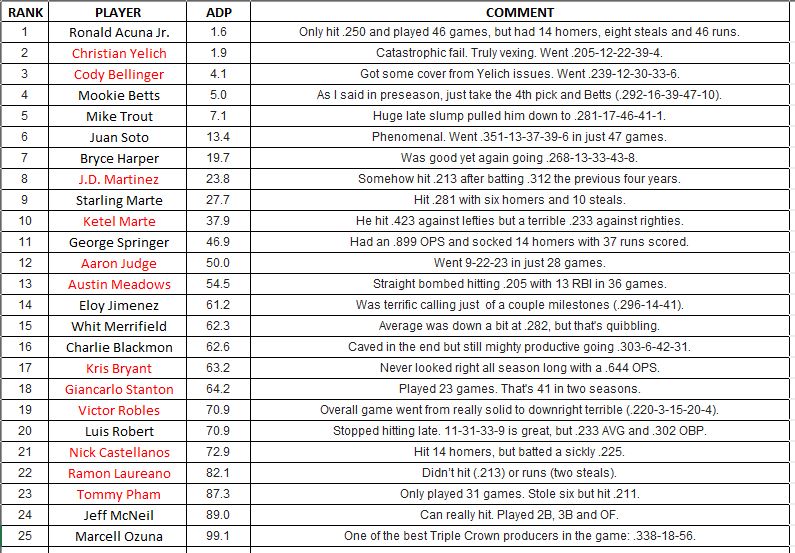 | RANK | PLAYER | ADP | COMMENT |
|---|---|---|---|
| 1 | Ronald Acuna Jr. | 1.6 | Only hit .250 and played 46 games, but had 14 homers, eight steals and 46 runs. |
| 2 | Christian Yelich | 1.9 | Catastrophic fail. Truly vexing. Went .205-12-22-39-4. |
| 3 | Cody Bellinger | 4.1 | Got some cover from Yelich issues. Went .239-12-30-33-6. |
| 4 | Mookie Betts | 5.0 | As I said in preseason, just take the 4th pick and Betts (.292-16-39-47-10). |
| 5 | Mike Trout | 7.1 | Huge late slump pulled him down to .281-17-46-41-1. |
| 6 | Juan Soto | 13.4 | Phenomenal. Went .351-13-37-39-6 in just 47 games. |
| 7 | Bryce Harper | 19.7 | Was good yet again going .268-13-33-43-8. |
| 8 | J.D. Martinez | 23.8 | Somehow hit .213 after batting .312 the previous four years. |
| 9 | Starling Marte | 27.7 | Hit .281 with six homers and 10 steals. |
| 10 | Ketel Marte | 37.9 | He hit .423 against lefties but a terrible .233 against righties. |
| 11 | George Springer | 46.9 | Had an .899 OPS and socked 14 homers with 37 runs scored. |
| 12 | Aaron Judge | 50.0 | Went 9-22-23 in just 28 games. |
| 13 | Austin Meadows | 54.5 | Straight bombed hitting .205 with 13 RBI in 36 games. |
| 14 | Eloy Jimenez | 61.2 | Was terrific calling just of a couple milestones (.296-14-41). |
| 15 | Whit Merrifield | 62.3 | Average was down a bit at .282, but that's quibbling. |
| 16 | Charlie Blackmon | 62.6 | Caved in the end but still mighty productive going .303-6-42-31. |
| 17 | Kris Bryant | 63.2 | Never looked right all season long with a .644 OPS. |
| 18 | Giancarlo Stanton | 64.2 | Played 23 games. That's 41 in two seasons. |
| 19 | Victor Robles | 70.9 | Overall game went from really solid to downright terrible (.220-3-15-20-4). |
| 20 | Luis Robert | 70.9 | Stopped hitting late. 11-31-33-9 is great, but .233 AVG and .302 OBP. |
| 21 | Nick Castellanos | 72.9 | Hit 14 homers, but batted a sickly .225. |
| 22 | Ramon Laureano | 82.1 | Didn't hit (.213) or runs (two steals). |
| 23 | Tommy Pham | 87.3 | Only played 31 games. Stole six but hit .211. |
| 24 | Jeff McNeil | 89.0 | Can really hit. Played 2B, 3B and OF. |
| 25 | Marcell Ozuna | 99.1 | One of the best Triple Crown producers in the game: .338-18-56. |